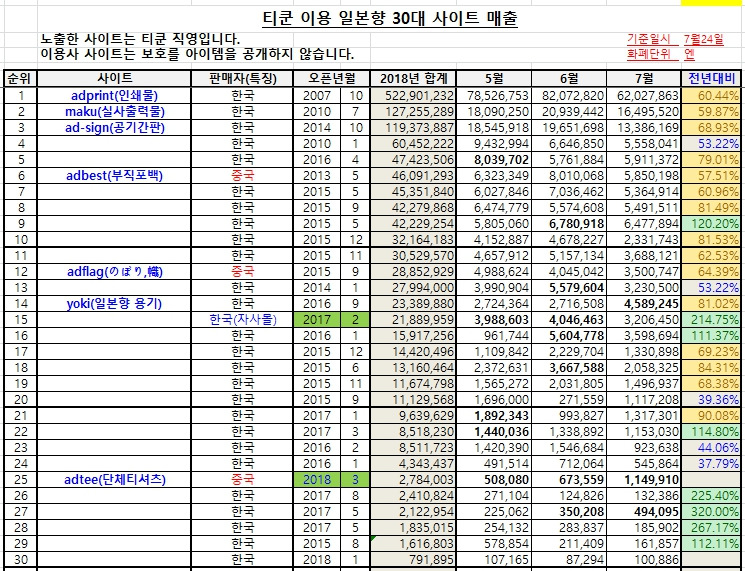 티쿤 이용 일본향 30대 사이트 매출

노출한 사이트는 티쿤 직영입니다.
이용사 사이트는 보호를 아이템을 공개하지 않습니다.

기준일시 7월24일
화폐단위 엔

| 순위 | 사이트 | 판매자(특징) | 오픈년월 | | 2018년 합계 | 5월 | 6월 | 7월 | 전년대비 |
|---|---|---|---|---|---|---|---|---|---|
| 1 | adprint(인쇄물) | 한국 | 2007 | 10 | 522,901,232 | 78,526,753 | 82,072,820 | 62,027,863 | 60.44% |
| 2 | maku(실사출력물) | 한국 | 2010 | 7 | 127,255,289 | 18,090,250 | 20,939,442 | 16,495,520 | 59.87% |
| 3 | ad-sign(공기간판) | 한국 | 2014 | 10 | 119,373,887 | 18,545,918 | 19,651,698 | 13,386,169 | 68.93% |
| 4 | | 한국 | 2010 | 1 | 60,452,222 | 9,432,994 | 6,646,850 | 5,558,041 | 53.22% |
| 5 | | 한국 | 2016 | 4 | 47,423,506 | 8,039,702 | 5,761,884 | 5,911,372 | 79.01% |
| 6 | adbest(부직포백) | 중국 | 2013 | 5 | 46,091,293 | 6,323,349 | 8,010,068 | 5,850,198 | 57.51% |
| 7 | | 한국 | 2015 | 5 | 45,351,840 | 6,027,846 | 7,036,462 | 5,364,914 | 60.96% |
| 8 | | 한국 | 2015 | 9 | 42,279,868 | 6,474,779 | 5,574,608 | 5,491,511 | 81.49% |
| 9 | | 한국 | 2015 | 5 | 42,229,254 | 5,805,060 | 6,780,918 | 6,477,894 | 120.20% |
| 10 | | 한국 | 2015 | 12 | 32,164,183 | 4,152,887 | 4,678,227 | 2,331,743 | 81.53% |
| 11 | | 한국 | 2015 | 11 | 30,529,570 | 4,657,912 | 5,157,134 | 3,688,121 | 62.53% |
| 12 | adflag(のぼり,幟) | 중국 | 2015 | 9 | 28,852,929 | 4,988,624 | 4,045,042 | 3,500,747 | 64.39% |
| 13 | | 한국 | 2014 | 1 | 27,994,000 | 3,990,904 | 5,579,604 | 3,230,500 | 53.22% |
| 14 | yoki(일본향 용기) | 한국 | 2016 | 9 | 23,389,880 | 2,724,364 | 2,716,508 | 4,589,245 | 81.02% |
| 15 | | 한국(자사몰) | 2017 | 2 | 21,889,959 | 3,988,603 | 4,046,463 | 3,206,450 | 214.75% |
| 16 | | 한국 | 2016 | 1 | 15,917,256 | 961,744 | 5,604,778 | 3,598,694 | 111.37% |
| 17 | | 한국 | 2015 | 12 | 14,420,496 | 1,109,842 | 2,229,704 | 1,330,898 | 69.23% |
| 18 | | 한국 | 2015 | 6 | 13,160,464 | 2,372,631 | 3,667,588 | 2,058,325 | 84.31% |
| 19 | | 한국 | 2015 | 11 | 11,674,798 | 1,565,272 | 2,031,805 | 1,496,937 | 68.38% |
| 20 | | 한국 | 2015 | 9 | 11,129,568 | 1,696,000 | 271,559 | 1,117,208 | 39.36% |
| 21 | | 한국 | 2017 | 1 | 9,639,629 | 1,892,343 | 993,827 | 1,317,301 | 90.08% |
| 22 | | 한국 | 2017 | 3 | 8,518,230 | 1,440,036 | 1,338,892 | 1,153,030 | 114.80% |
| 23 | | 한국 | 2016 | 2 | 8,511,723 | 1,420,390 | 1,546,684 | 923,638 | 44.06% |
| 24 | | 한국 | 2016 | 1 | 4,343,437 | 491,514 | 712,064 | 545,864 | 37.79% |
| 25 | adtee(단체티셔츠) | 중국 | 2018 | 3 | 2,784,003 | 508,080 | 673,559 | 1,149,910 | |
| 26 | | 한국 | 2017 | 8 | 2,410,824 | 271,104 | 124,826 | 132,386 | 225.40% |
| 27 | | 한국 | 2017 | 5 | 2,122,954 | 225,062 | 350,208 | 494,095 | 320.00% |
| 28 | | 한국 | 2017 | 5 | 1,835,015 | 254,132 | 283,837 | 185,902 | 267.17% |
| 29 | | 한국 | 2015 | 8 | 1,616,803 | 578,854 | 211,409 | 161,857 | 112.11% |
| 30 | | 한국 | 2018 | 1 | 791,895 | 107,165 | 87,294 | 100,886 | |